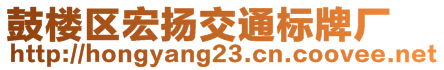 鼓楼区宏扬交通标牌厂
http://hongyang23.cn.coovee.net